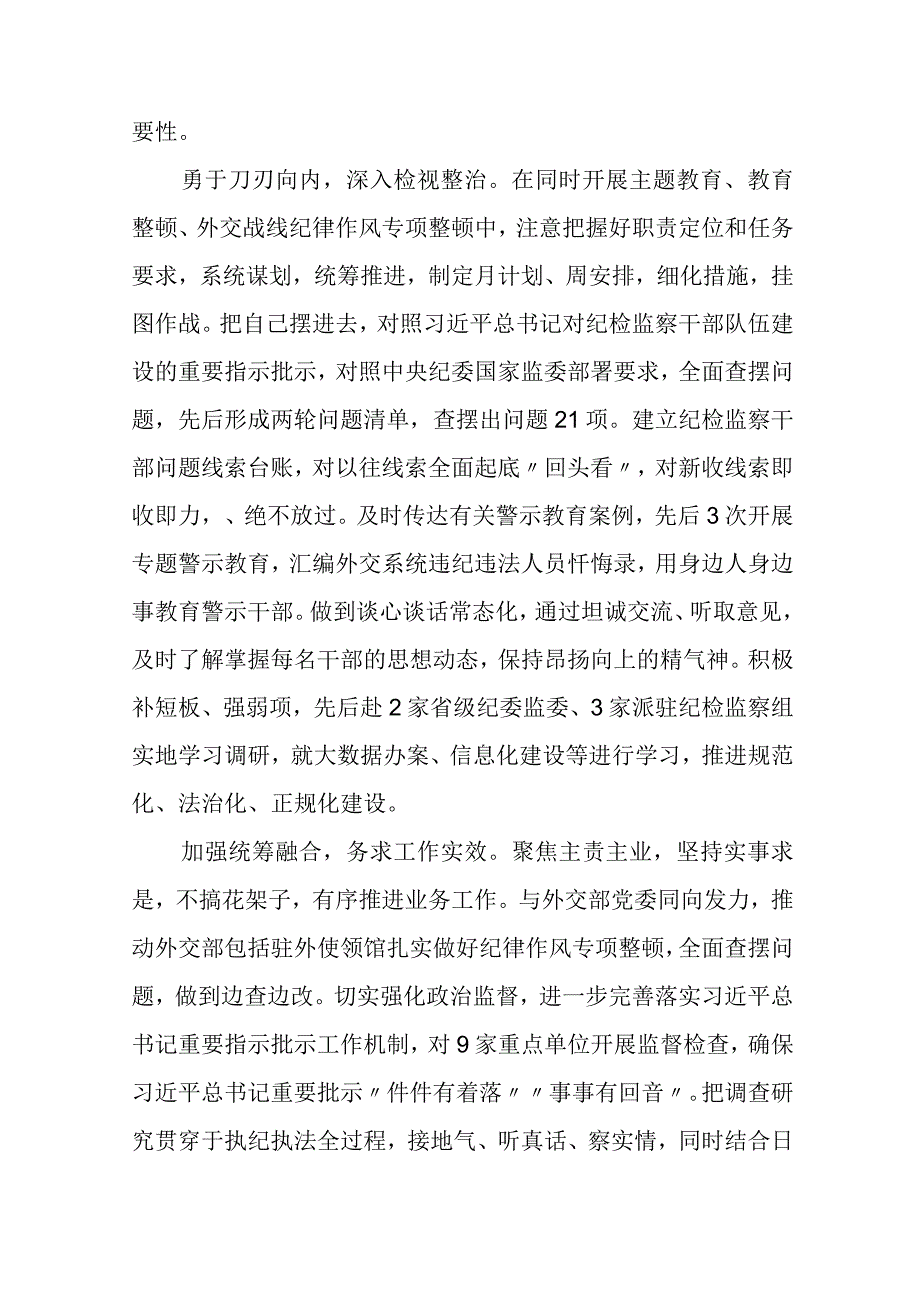 要性。

勇于刀刃向内，深入检视整治。在同时开展主题教育、教育整顿、外交战线纪律作风专项整顿中，注意把握好职责定位和任务要求，系统谋划，统筹推进，制定月计划、周安排，细化措施，挂图作战。把自己摆进去，对照习近平总书记对纪检监察干部队伍建设的重要指示批示，对照中央纪委国家监委部署要求，全面查摆问题，先后形成两轮问题清单，查摆出问题21项。建立纪检监察干部问题线索台账，对以往线索全面起底〃回头看〃，对新收线索即收即力，、绝不放过。及时传达有关警示教育案例，先后3次开展专题警示教育，汇编外交系统违纪违法人员忏悔录，用身边人身边事教育警示干部。做到谈心谈话常态化，通过坦诚交流、听取意见，及时了解掌握每名干部的思想动态，保持昂扬向上的精气神。积极补短板、强弱项，先后赴2家省级纪委监委、3家派驻纪检监察组实地学习调研，就大数据办案、信息化建设等进行学习，推进规范化、法治化、正规化建设。

加强统筹融合，务求工作实效。聚焦主责主业，坚持实事求是，不搞花架子，有序推进业务工作。与外交部党委同向发力，推动外交部包括驻外使领馆扎实做好纪律作风专项整顿，全面查摆问题，做到边查边改。切实强化政治监督，进一步完善落实习近平总书记重要指示批示工作机制，对9家重点单位开展监督检查，确保习近平总书记重要批示〃件件有着落〃〃事事有回音〃。把调查研究贯穿于执纪执法全过程，接地气、听真话、察实情，同时结合日